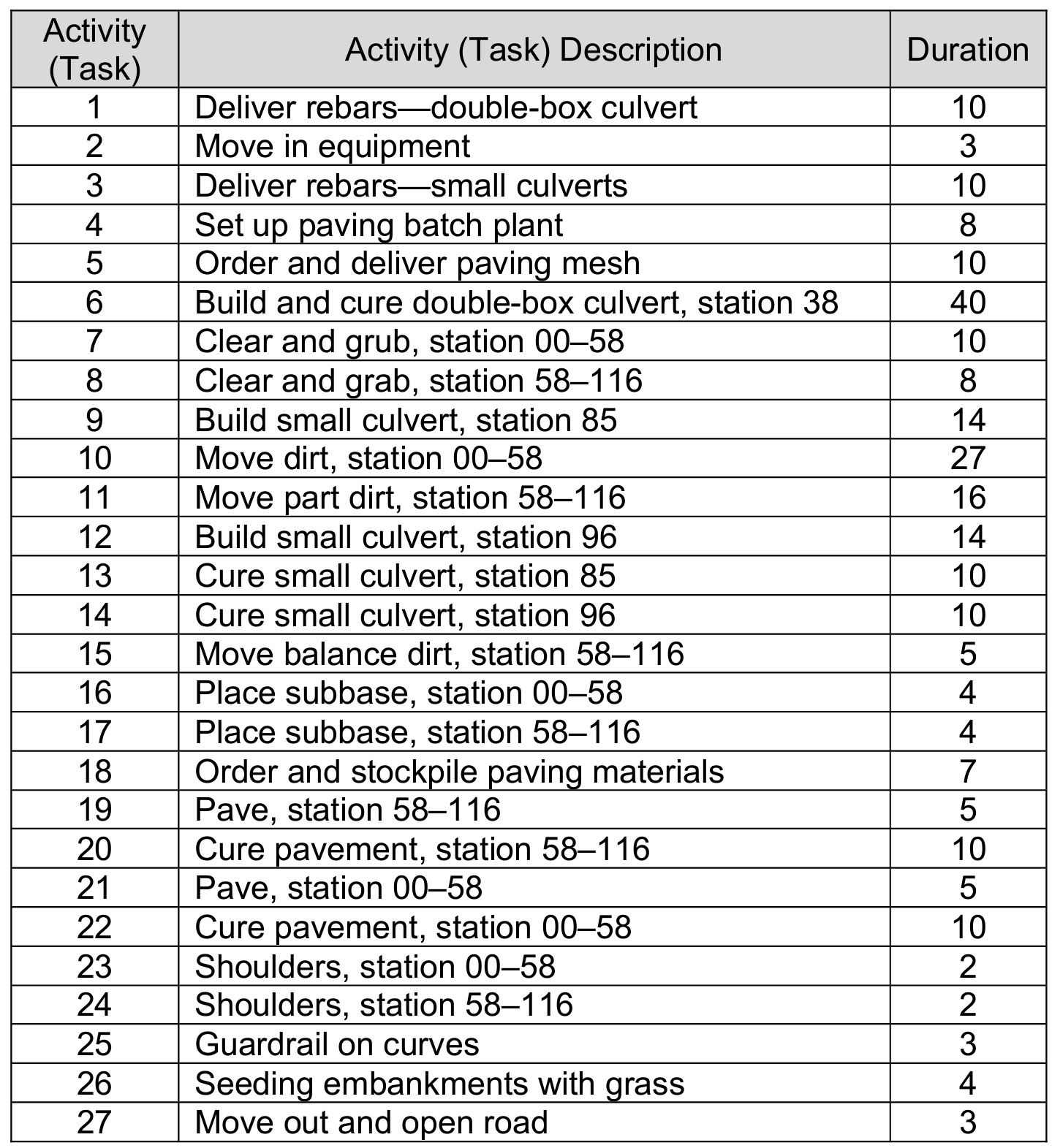 | Activity (Task) | Activity (Task) Description | Duration |
|---|---|---|
| 1 | Deliver rebars—double-box culvert | 10 |
| 2 | Move in equipment | 3 |
| 3 | Deliver rebars—small culverts | 10 |
| 4 | Set up paving batch plant | 8 |
| 5 | Order and deliver paving mesh | 10 |
| 6 | Build and cure double-box culvert, station 38 | 40 |
| 7 | Clear and grub, station 00–58 | 10 |
| 8 | Clear and grab, station 58–116 | 8 |
| 9 | Build small culvert, station 85 | 14 |
| 10 | Move dirt, station 00–58 | 27 |
| 11 | Move part dirt, station 58–116 | 16 |
| 12 | Build small culvert, station 96 | 14 |
| 13 | Cure small culvert, station 85 | 10 |
| 14 | Cure small culvert, station 96 | 10 |
| 15 | Move balance dirt, station 58–116 | 5 |
| 16 | Place subbase, station 00–58 | 4 |
| 17 | Place subbase, station 58–116 | 4 |
| 18 | Order and stockpile paving materials | 7 |
| 19 | Pave, station 58–116 | 5 |
| 20 | Cure pavement, station 58–116 | 10 |
| 21 | Pave, station 00–58 | 5 |
| 22 | Cure pavement, station 00–58 | 10 |
| 23 | Shoulders, station 00–58 | 2 |
| 24 | Shoulders, station 58–116 | 2 |
| 25 | Guardrail on curves | 3 |
| 26 | Seeding embankments with grass | 4 |
| 27 | Move out and open road | 3 |